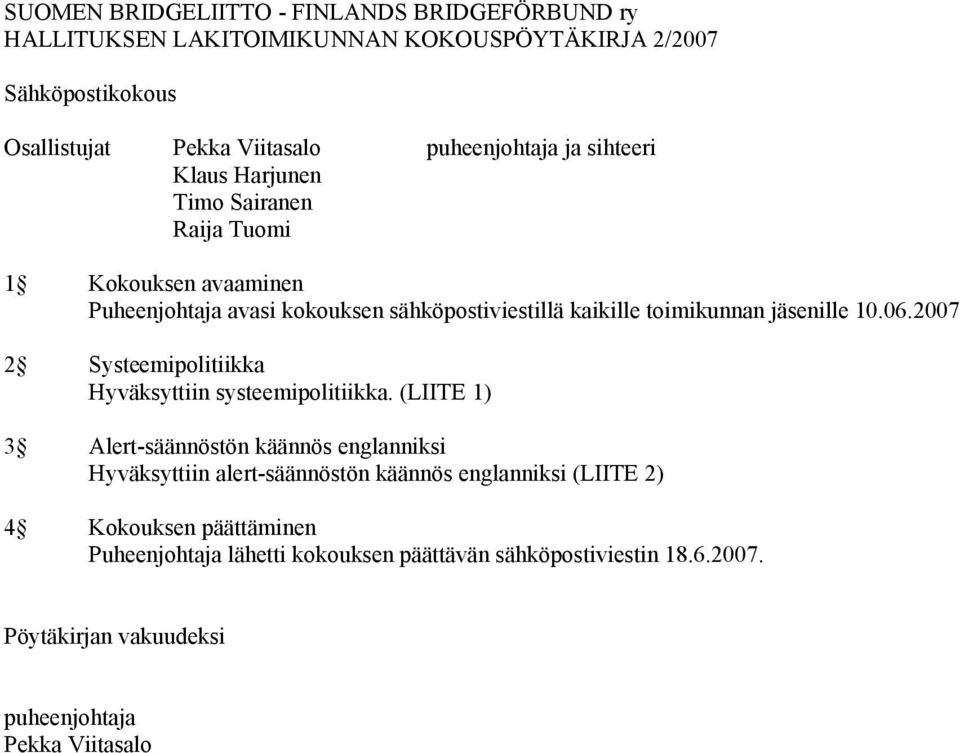 SUOMEN BRIDGELIITTO - FINLANDS BRIDGEFÖRBUND ry
HALLITUKSEN LAKITOIMIKUNNAN KOKOUSPÖYTÄKIRJA 2/2007

Sähköpostikokous

Osallistujat Pekka Viitasalo puheenjohtaja ja sihteeri
Klaus Harjunen
Timo Sairanen
Raija Tuomi

1§ Kokouksen avaaminen
Puheenjohtaja avasi kokouksen sähköpostiviestillä kaikille toimikunnan jäsenille 10.06.2007

2§ Systeemipolitiikka
Hyväksyttiin systeemipolitiikka. (LIITE 1)

3§ Alert-säännöstön käännös englanniksi
Hyväksyttiin alert-säännöstön käännös englanniksi (LIITE 2)

4§ Kokouksen päättäminen
Puheenjohtaja lähetti kokouksen päättävän sähköpostiviestin 18.6.2007.

Pöytäkirjan vakuudeksi

puheenjohtaja
Pekka Viitasalo